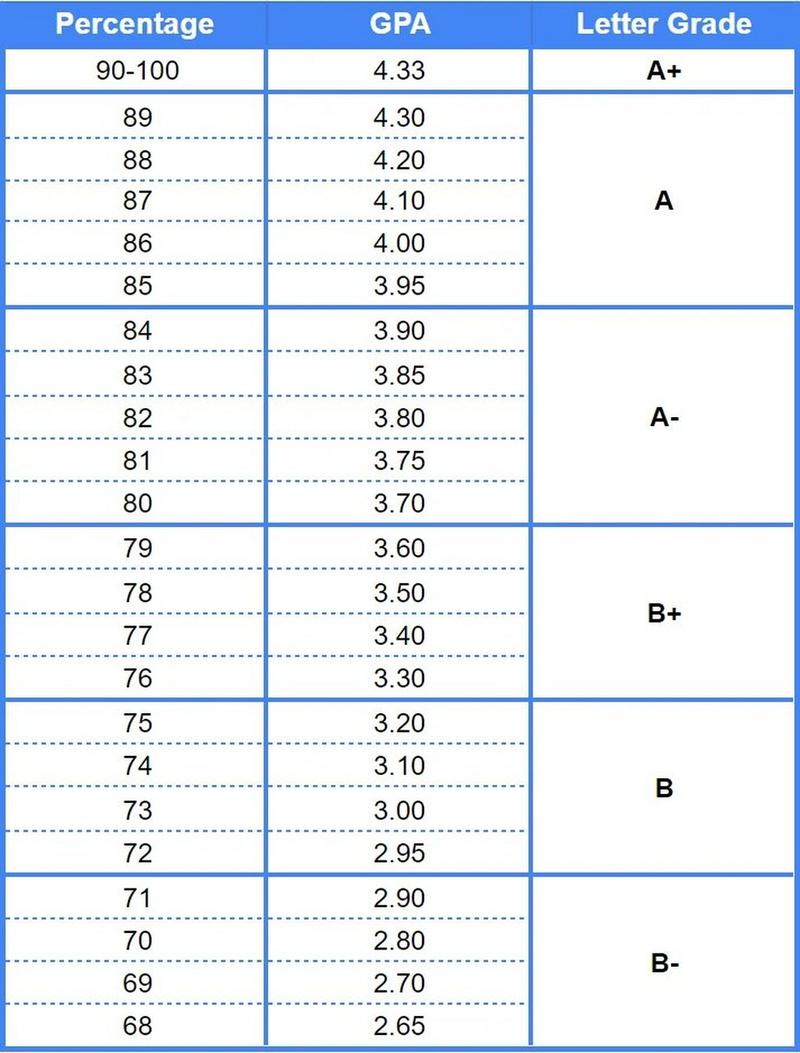 | Percentage | GPA | Letter Grade |
|---|---|---|
| 90-100 | 4.33 | A+ |
| 89 | 4.30 | A |
| 88 | 4.20 | |
| 87 | 4.10 | |
| 86 | 4.00 | |
| 85 | 3.95 | |
| 84 | 3.90 | A- |
| 83 | 3.85 | |
| 82 | 3.80 | |
| 81 | 3.75 | |
| 80 | 3.70 | |
| 79 | 3.60 | B+ |
| 78 | 3.50 | |
| 77 | 3.40 | |
| 76 | 3.30 | |
| 75 | 3.20 | B |
| 74 | 3.10 | |
| 73 | 3.00 | |
| 72 | 2.95 | |
| 71 | 2.90 | B- |
| 70 | 2.80 | |
| 69 | 2.70 | |
| 68 | 2.65 | |